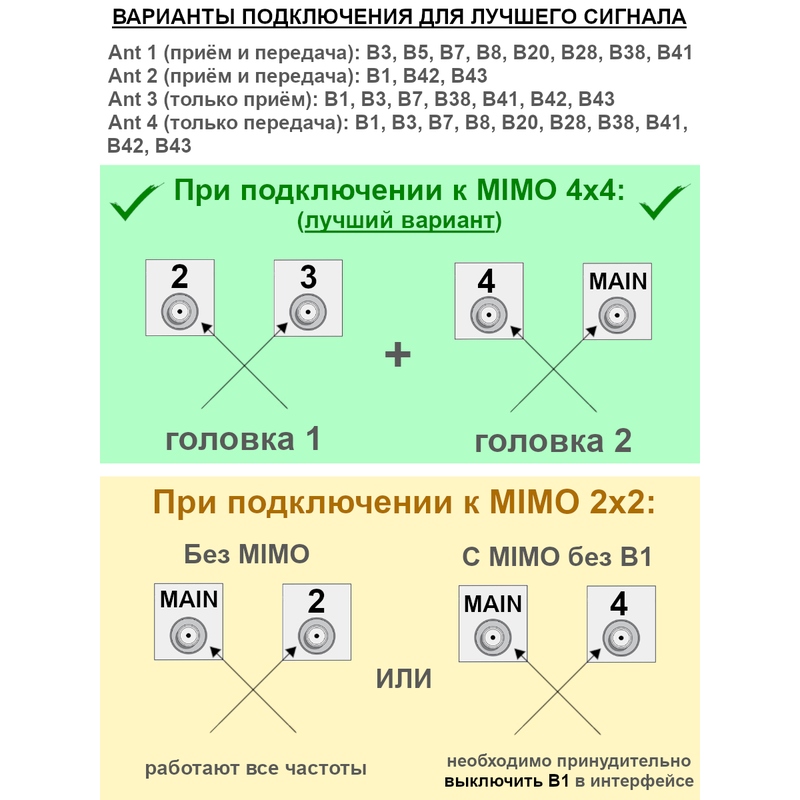 ВАРИАНТЫ ПОДКЛЮЧЕНИЯ ДЛЯ ЛУЧШЕГО СИГНАЛА

Ant 1 (приём и передача): B3, B5, B7, B8, B20, B28, B38, B41
Ant 2 (приём и передача): B1, B42, B43
Ant 3 (только приём): B1, B3, B7, B38, B41, B42, B43
Ant 4 (только передача): B1, B3, B7, B8, B20, B28, B38, B41, B42, B43

При подключении к MIMO 4x4:
(лучший вариант)

2 3 + 4 MAIN

головка 1 головка 2

При подключении к MIMO 2x2:

Без MIMO

MAIN 2

работают все частоты

ИЛИ

С MIMO без B1

MAIN 4

необходимо принудительно выключить B1 в интерфейсе